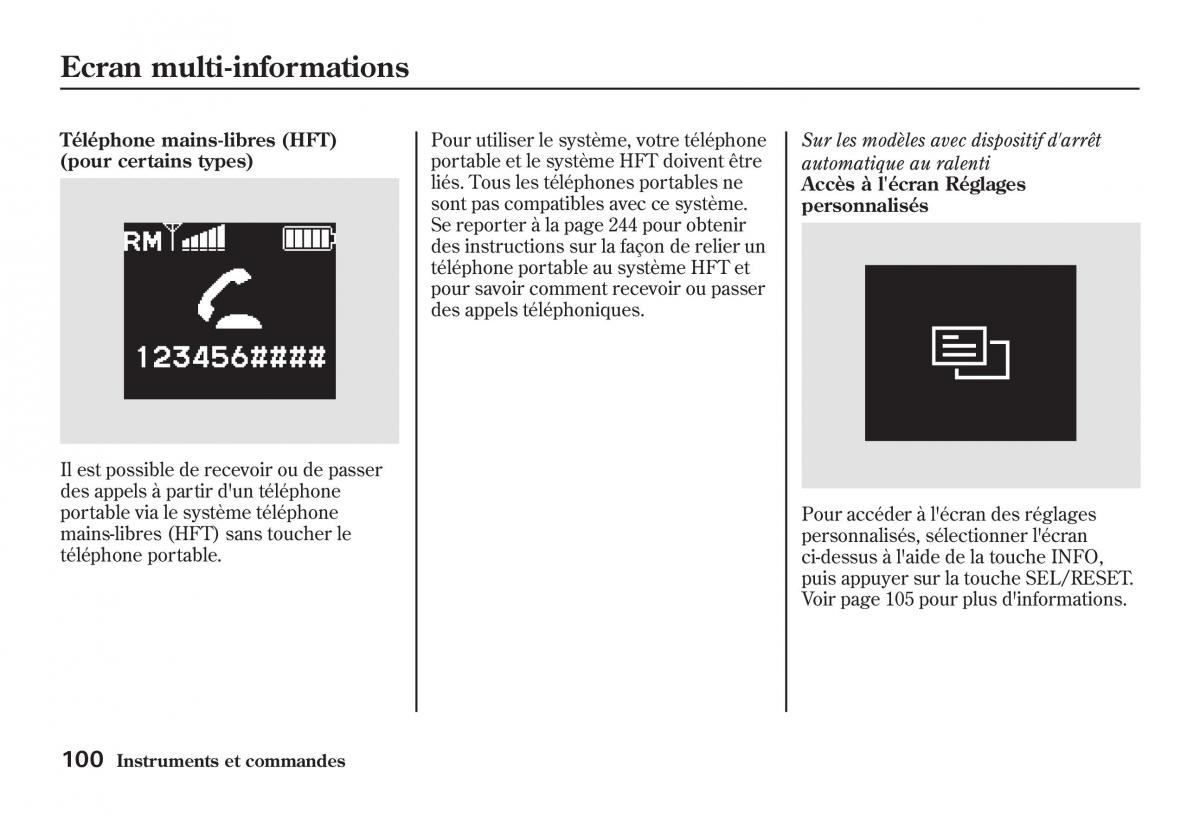 Ecran multi-informations

Téléphone mains-libres (HFT) (pour certains types)

RM

123456####

Il est possible de recevoir ou de passer des appels à partir d'un téléphone portable via le système téléphone mains-libres (HFT) sans toucher le téléphone portable.

Pour utiliser le système, votre téléphone portable et le système HFT doivent être liés. Tous les téléphones portables ne sont pas compatibles avec ce système. Se reporter à la page 244 pour obtenir des instructions sur la façon de relier un téléphone portable au système HFT et pour savoir comment recevoir ou passer des appels téléphoniques.

Sur les modèles avec dispositif d'arrêt automatique au ralenti
Accès à l'écran Réglages personnalisés

Pour accéder à l'écran des réglages personnalisés, sélectionner l'écran ci-dessus à l'aide de la touche INFO, puis appuyer sur la touche SEL/RESET. Voir page 105 pour plus d'informations.

100 Instruments et commandes